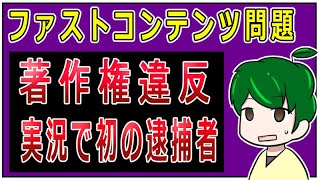 ファストコンテンツ問題

著作権違反
実況で初の逮捕者